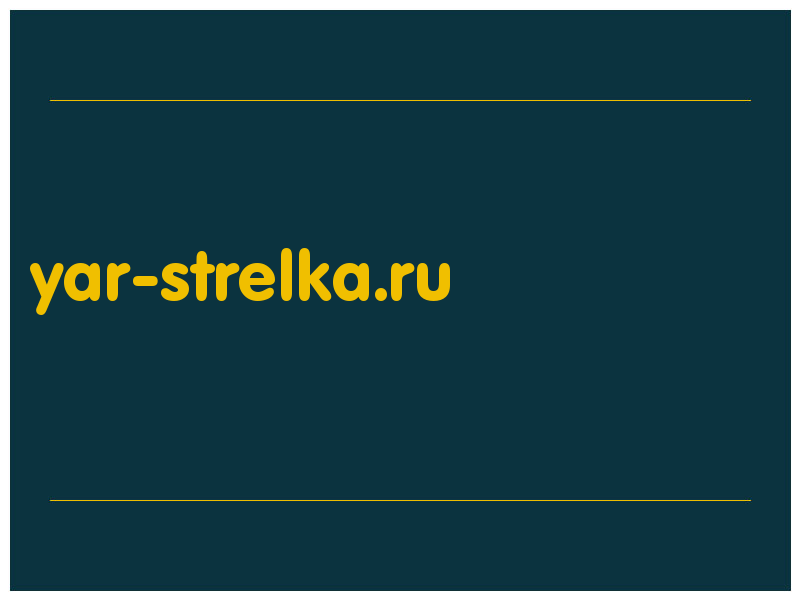 yar-strelka.ru